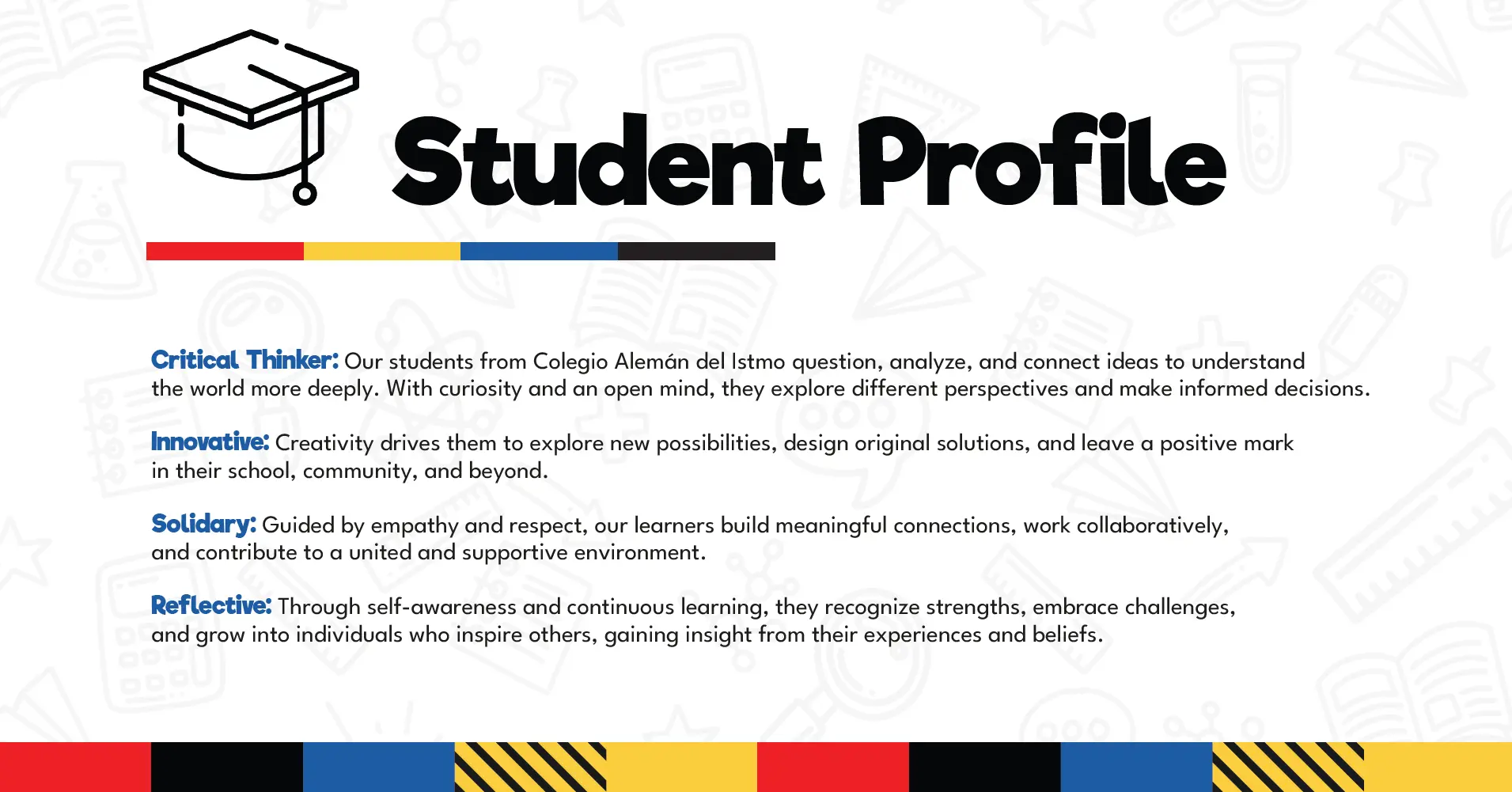 Student Profile

Critical Thinker: Our students from Colegio Alemán del Istmo question, analyze, and connect ideas to understand the world more deeply. With curiosity and an open mind, they explore different perspectives and make informed decisions.

Innovative: Creativity drives them to explore new possibilities, design original solutions, and leave a positive mark in their school, community, and beyond.

Solidary: Guided by empathy and respect, our learners build meaningful connections, work collaboratively, and contribute to a united and supportive environment.

Reflective: Through self-awareness and continuous learning, they recognize strengths, embrace challenges, and grow into individuals who inspire others, gaining insight from their experiences and beliefs.